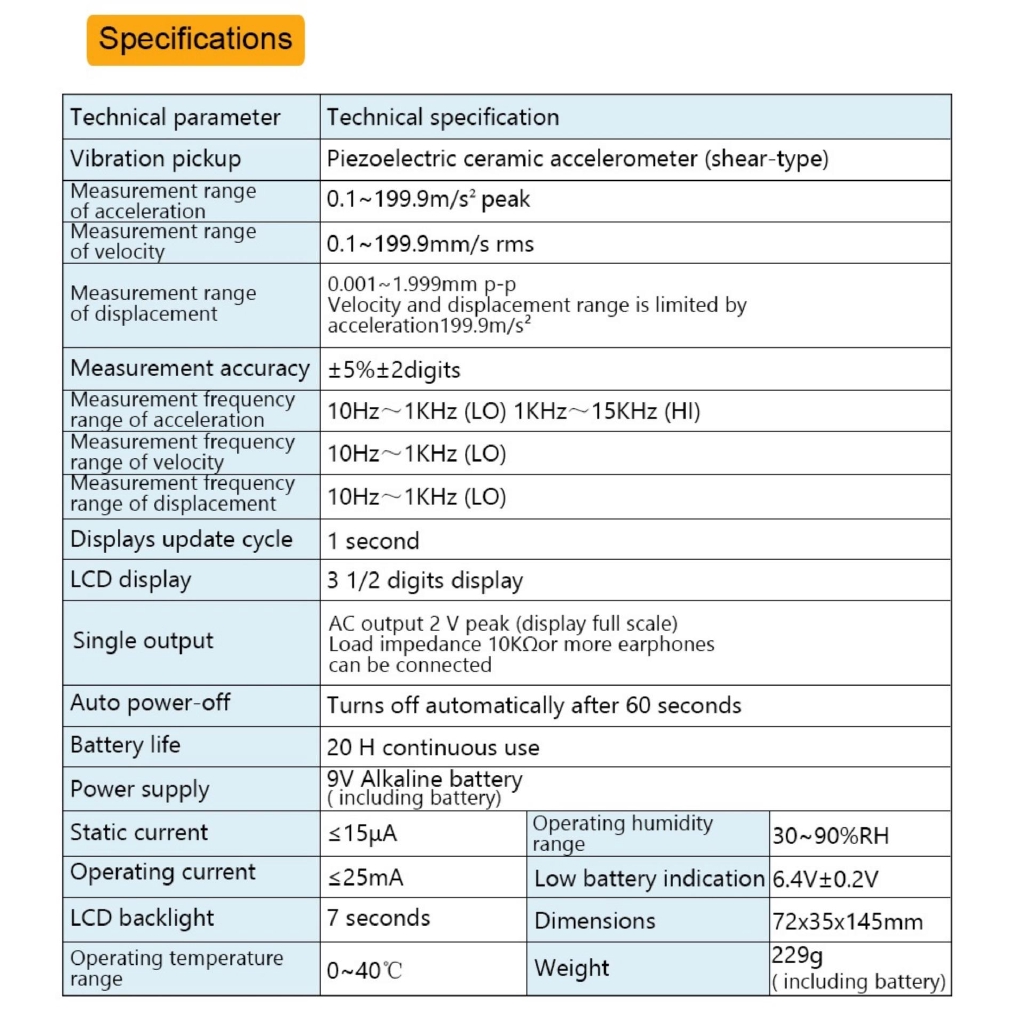 Specifications

| Technical parameter | Technical specification | | |
|---|---|---|---|
| Vibration pickup | Piezoelectric ceramic accelerometer (shear-type) | | |
| Measurement range of acceleration | 0.1~199.9m/s² peak | | |
| Measurement range of velocity | 0.1~199.9mm/s rms | | |
| Measurement range of displacement | 0.001~1.999mm p-p Velocity and displacement range is limited by acceleration199.9m/s² | | |
| Measurement accuracy | ±5%±2digits | | |
| Measurement frequency range of acceleration | 10Hz～1KHz (LO) 1KHz～15KHz (HI) | | |
| Measurement frequency range of velocity | 10Hz～1KHz (LO) | | |
| Measurement frequency range of displacement | 10Hz～1KHz (LO) | | |
| Displays update cycle | 1 second | | |
| LCD display | 3 1/2 digits display | | |
| Single output | AC output 2 V peak (display full scale) Load impedance 10KΩor more earphones can be connected | | |
| Auto power-off | Turns off automatically after 60 seconds | | |
| Battery life | 20 H continuous use | | |
| Power supply | 9V Alkaline battery ( including battery) | | |
| Static current | ≤15μA | Operating humidity range | 30~90%RH |
| Operating current | ≤25mA | Low battery indication | 6.4V±0.2V |
| LCD backlight | 7 seconds | Dimensions | 72x35x145mm |
| Operating temperature range | 0~40℃ | Weight | 229g ( including battery) |